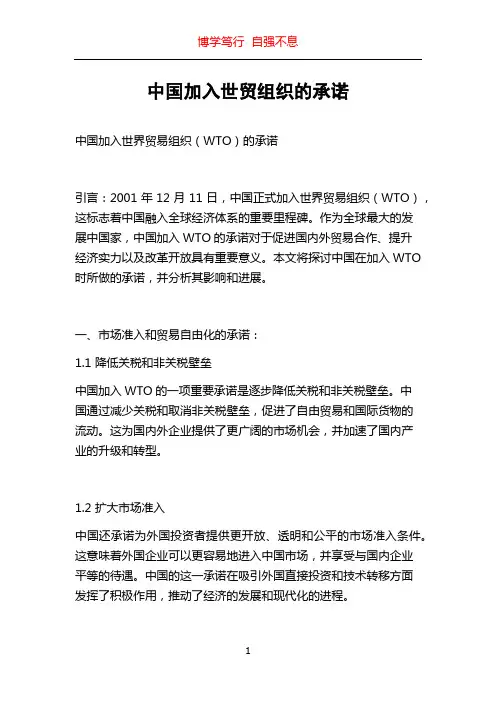 博学笃行 自强不息

中国加入世贸组织的承诺

中国加入世界贸易组织（WTO）的承诺

引言：2001 年 12 月 11 日，中国正式加入世界贸易组织（WTO），这标志着中国融入全球经济体系的重要里程碑。作为全球最大的发展中国家，中国加入 WTO 的承诺对于促进国内外贸易合作、提升经济实力以及改革开放具有重要意义。本文将探讨中国在加入 WTO 时所做的承诺，并分析其影响和进展。

一、市场准入和贸易自由化的承诺：

1.1 降低关税和非关税壁垒

中国加入 WTO 的一项重要承诺是逐步降低关税和非关税壁垒。中国通过减少关税和取消非关税壁垒，促进了自由贸易和国际货物的流动。这为国内外企业提供了更广阔的市场机会，并加速了国内产业的升级和转型。

1.2 扩大市场准入

中国还承诺为外国投资者提供更开放、透明和公平的市场准入条件。这意味着外国企业可以更容易地进入中国市场，并享受与国内企业平等的待遇。中国的这一承诺在吸引外国直接投资和技术转移方面发挥了积极作用，推动了经济的发展和现代化的进程。

1